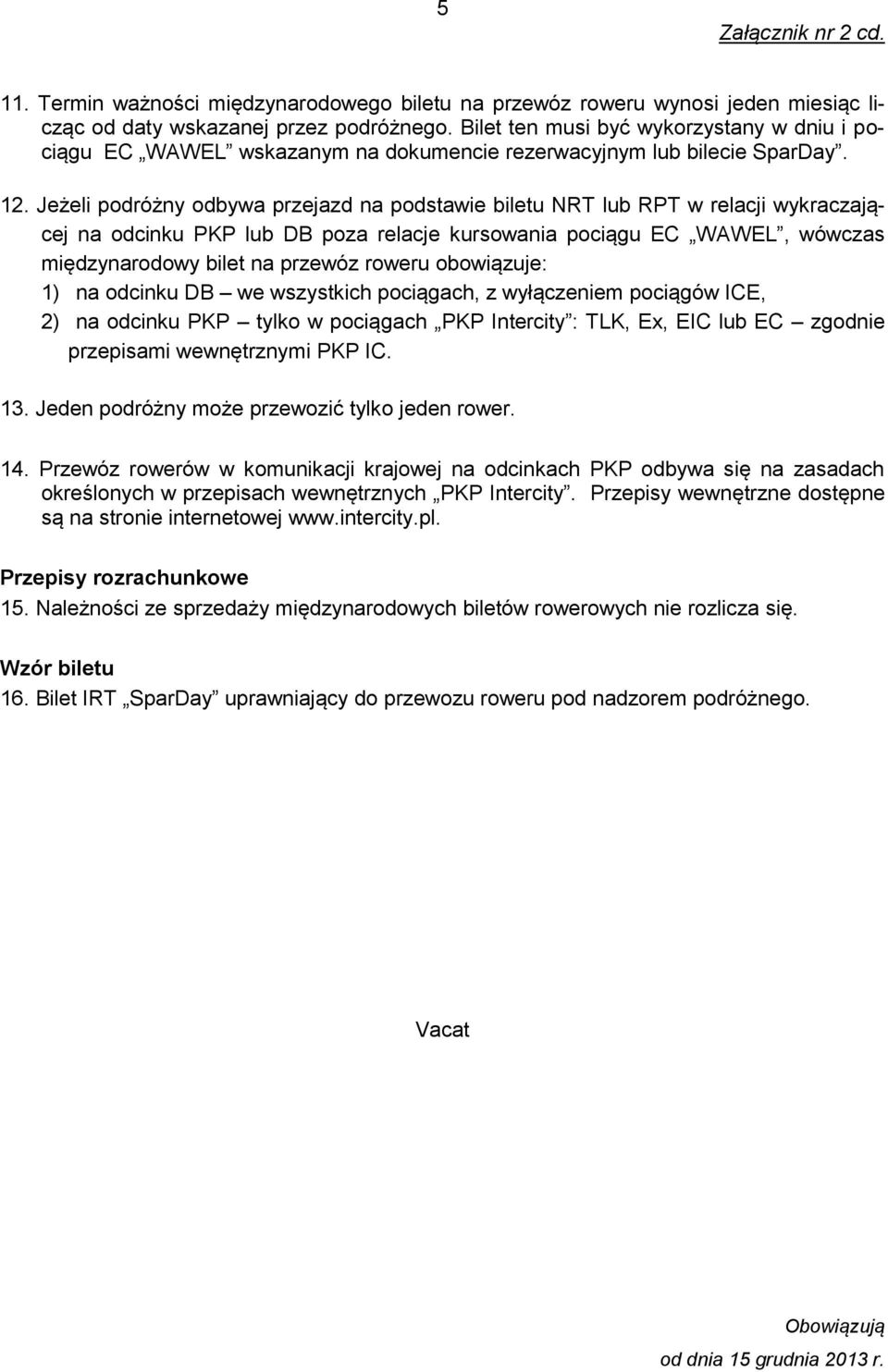 5

Załącznik nr 2 cd.

11. Termin ważności międzynarodowego biletu na przewóz roweru wynosi jeden miesiąc licząc od daty wskazanej przez podróżnego. Bilet ten musi być wykorzystany w dniu i pociągu EC „WAWEL” wskazanym na dokumencie rezerwacyjnym lub bilecie SparDay”.

12. Jeżeli podróżny odbywa przejazd na podstawie biletu NRT lub RPT w relacji wykraczającej na odcinku PKP lub DB poza relacje kursowania pociągu EC „WAWEL”, wówczas międzynarodowy bilet na przewóz roweru obowiązuje:
1) na odcinku DB – we wszystkich pociągach, z wyłączeniem pociągów ICE,
2) na odcinku PKP – tylko w pociągach „PKP Intercity”: TLK, Ex, EIC lub EC – zgodnie przepisami wewnętrznymi PKP IC.

13. Jeden podróżny może przewozić tylko jeden rower.

14. Przewóz rowerów w komunikacji krajowej na odcinkach PKP odbywa się na zasadach określonych w przepisach wewnętrznych „PKP Intercity”. Przepisy wewnętrzne dostępne są na stronie internetowej www.intercity.pl.

Przepisy rozrachunkowe
15. Należności ze sprzedaży międzynarodowych biletów rowerowych nie rozlicza się.

Wzór biletu
16. Bilet IRT „SparDay” uprawniający do przewozu roweru pod nadzorem podróżnego.

Vacat

Obowiązują
od dnia 15 grudnia 2013 r.